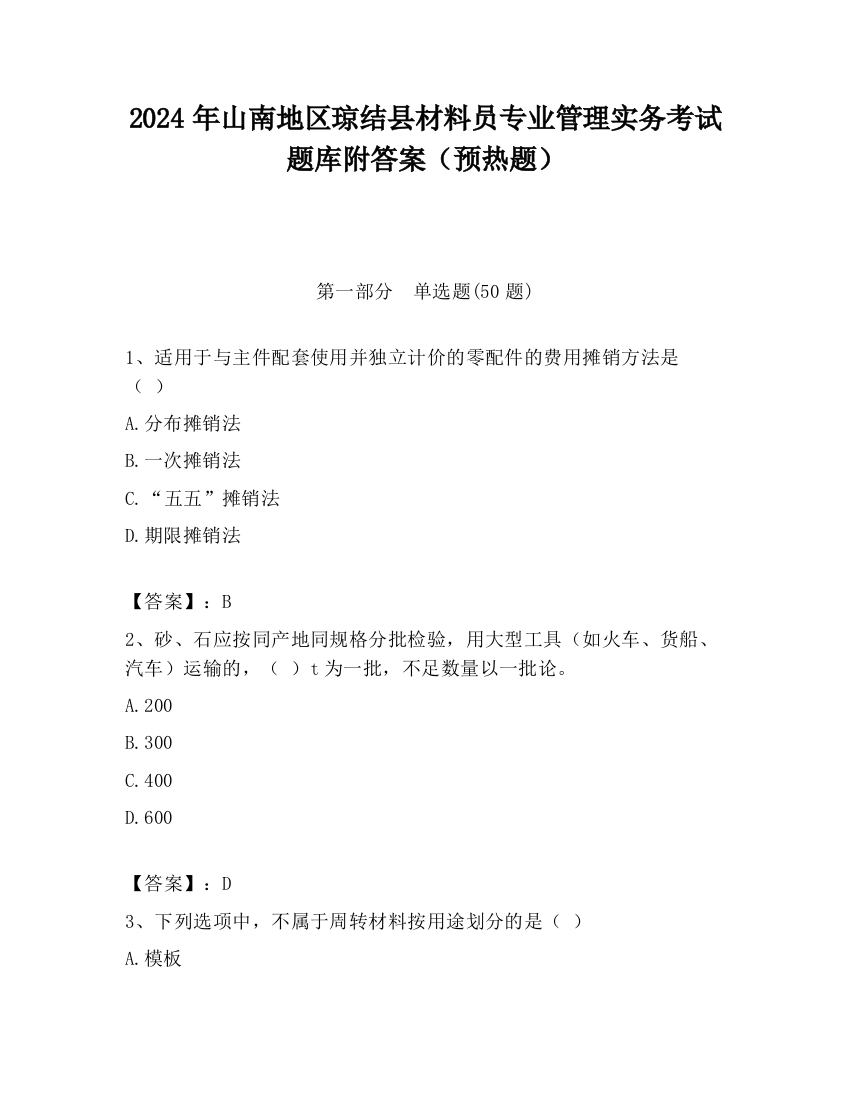 2024 年山南地区琼结县材料员专业管理实务考试题库附答案（预热题）

第一部分　单选题(50 题)

1、适用于与主件配套使用并独立计价的零配件的费用摊销方法是（ ）

A.分布摊销法

B.一次摊销法

C.“五五”摊销法

D.期限摊销法

【答案】：B

2、砂、石应按同产地同规格分批检验，用大型工具（如火车、货船、汽车）运输的，（ ）t 为一批，不足数量以一批论。

A.200

B.300

C.400

D.600

【答案】：D

3、下列选项中，不属于周转材料按用途划分的是（ ）

A.模板